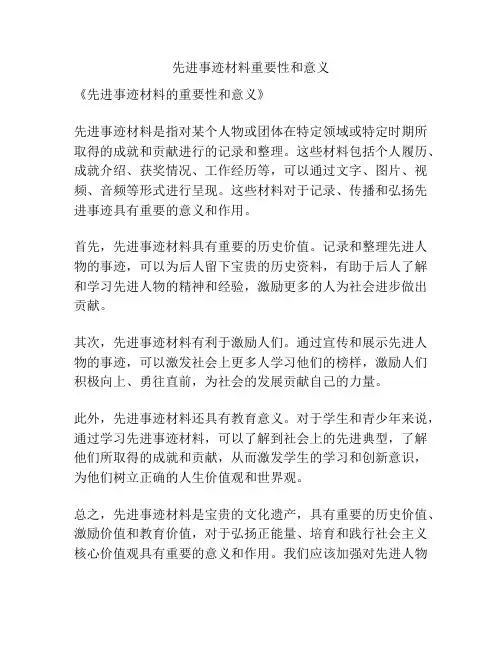 先进事迹材料重要性和意义

《先进事迹材料的重要性和意义》

先进事迹材料是指对某个人物或团体在特定领域或特定时期所取得的成就和贡献进行的记录和整理。这些材料包括个人履历、成就介绍、获奖情况、工作经历等，可以通过文字、图片、视频、音频等形式进行呈现。这些材料对于记录、传播和弘扬先进事迹具有重要的意义和作用。

首先，先进事迹材料具有重要的历史价值。记录和整理先进人物的事迹，可以为后人留下宝贵的历史资料，有助于后人了解和学习先进人物的精神和经验，激励更多的人为社会进步做出贡献。

其次，先进事迹材料有利于激励人们。通过宣传和展示先进人物的事迹，可以激发社会上更多人学习他们的榜样，激励人们积极向上、勇往直前，为社会的发展贡献自己的力量。

此外，先进事迹材料还具有教育意义。对于学生和青少年来说，通过学习先进事迹材料，可以了解到社会上的先进典型，了解他们所取得的成就和贡献，从而激发学生的学习和创新意识，为他们树立正确的人生价值观和世界观。

总之，先进事迹材料是宝贵的文化遗产，具有重要的历史价值、激励价值和教育价值，对于弘扬正能量、培育和践行社会主义核心价值观具有重要的意义和作用。我们应该加强对先进人物